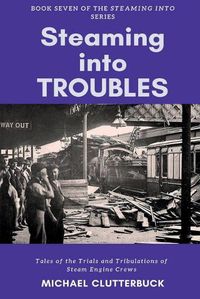 BOOK SEVEN OF THE STEAMING INTO SERIES

Steaming into TROUBLES

WAY OUT

Tales of the Trials and Tribulations of Steam Engine Crews

MICHAEL CLUTTERBUCK